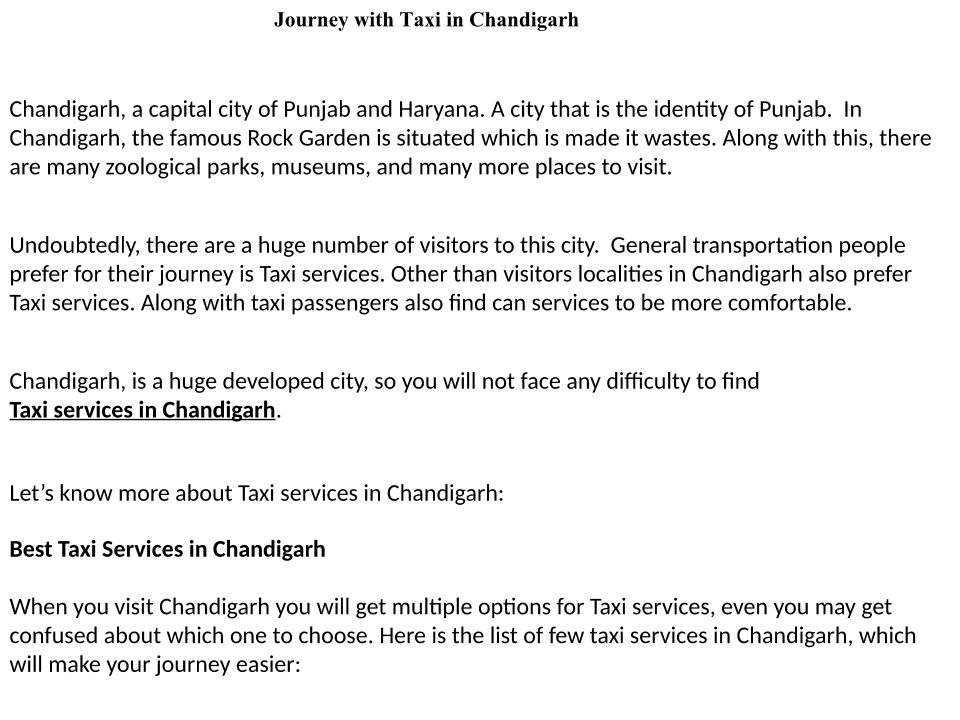 Journey with Taxi in Chandigarh

Chandigarh, a capital city of Punjab and Haryana. A city that is the identity of Punjab. In Chandigarh, the famous Rock Garden is situated which is made it wastes. Along with this, there are many zoological parks, museums, and many more places to visit.

Undoubtedly, there are a huge number of visitors to this city. General transportation people prefer for their journey is Taxi services. Other than visitors localities in Chandigarh also prefer Taxi services. Along with taxi passengers also find can services to be more comfortable.

Chandigarh, is a huge developed city, so you will not face any difficulty to find Taxi services in Chandigarh.

Let’s know more about Taxi services in Chandigarh:

Best Taxi Services in Chandigarh

When you visit Chandigarh you will get multiple options for Taxi services, even you may get confused about which one to choose. Here is the list of few taxi services in Chandigarh, which will make your journey easier: